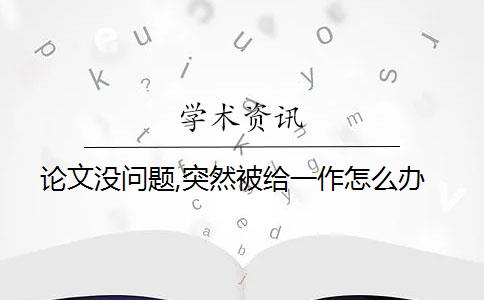 学术资讯

论文没问题,突然被给一作怎么办